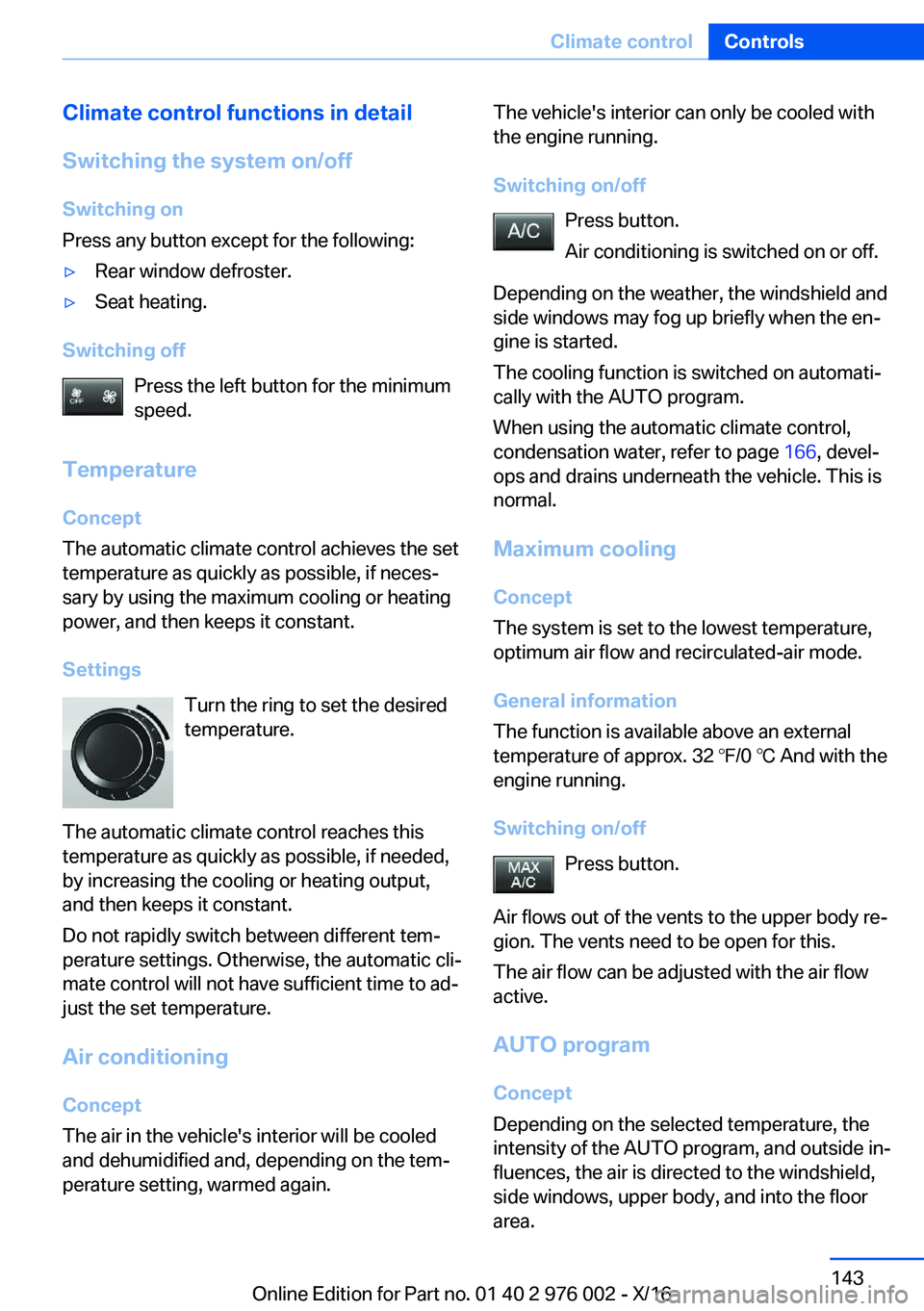 Climate control Controls

Climate control functions in detail

Switching the system on/off

Switching on

Press any button except for the following:

▷ Rear window defroster.

▷ Seat heating.

Switching off

OFF

Press the left button for the minimum speed.

Temperature

Concept

The automatic climate control achieves the set temperature as quickly as possible, if necessary by using the maximum cooling or heating power, and then keeps it constant.

Settings

Turn the ring to set the desired temperature.

The automatic climate control reaches this temperature as quickly as possible, if needed, by increasing the cooling or heating output, and then keeps it constant.

Do not rapidly switch between different temperature settings. Otherwise, the automatic climate control will not have sufficient time to adjust the set temperature.

Air conditioning

Concept

The air in the vehicle's interior will be cooled and dehumidified and, depending on the temperature setting, warmed again.

The vehicle's interior can only be cooled with the engine running.

Switching on/off

A/C

Press button.

Air conditioning is switched on or off.

Depending on the weather, the windshield and side windows may fog up briefly when the engine is started.

The cooling function is switched on automatically with the AUTO program.

When using the automatic climate control, condensation water, refer to page 166, develops and drains underneath the vehicle. This is normal.

Maximum cooling

Concept

The system is set to the lowest temperature, optimum air flow and recirculated-air mode.

General information

The function is available above an external temperature of approx. 32 ℉/0 ℃ And with the engine running.

Switching on/off

MAX A/C

Press button.

Air flows out of the vents to the upper body region. The vents need to be open for this.

The air flow can be adjusted with the air flow active.

AUTO program

Concept

Depending on the selected temperature, the intensity of the AUTO program, and outside influences, the air is directed to the windshield, side windows, upper body, and into the floor area.

143

Online Edition for Part no. 01 40 2 976 002 - X/16

carmanualsonline.info